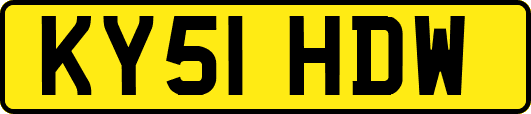 KY51 HDW